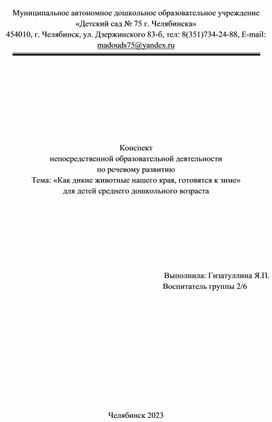 Муниципальное автономное дошкольное образовательное учреждение
«Детский сад № 75 г. Челябинска»
454010, г. Челябинск, ул. Дзержинского 83-б, тел: 8(351)734-24-88, E-mail: madouds75@yandex.ru

Конспект
непосредственной образовательной деятельности
по речевому развитию
Тема: «Как дикие животные нашего края, готовятся к зиме»
для детей среднего дошкольного возраста

Выполнила: Гизатуллина Я.П.
Воспитатель группы 2/6

Челябинск 2023